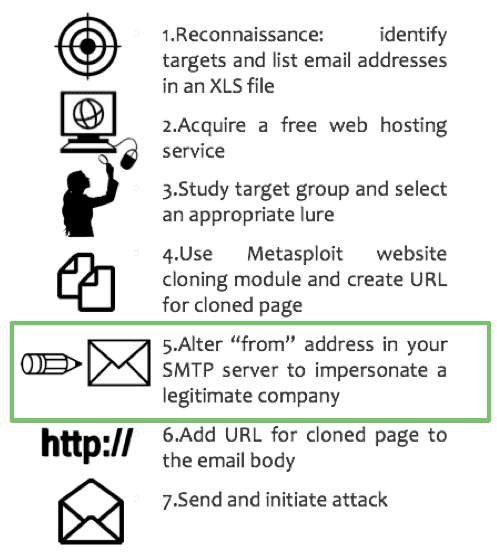 1.Reconnaissance: identify targets and list email addresses in an XLS file

2.Acquire a free web hosting service

3.Study target group and select an appropriate lure

4.Use Metasploit website cloning module and create URL for cloned page

5.Alter “from” address in your SMTP server to impersonate a legitimate company

http://

6.Add URL for cloned page to the email body

7.Send and initiate attack